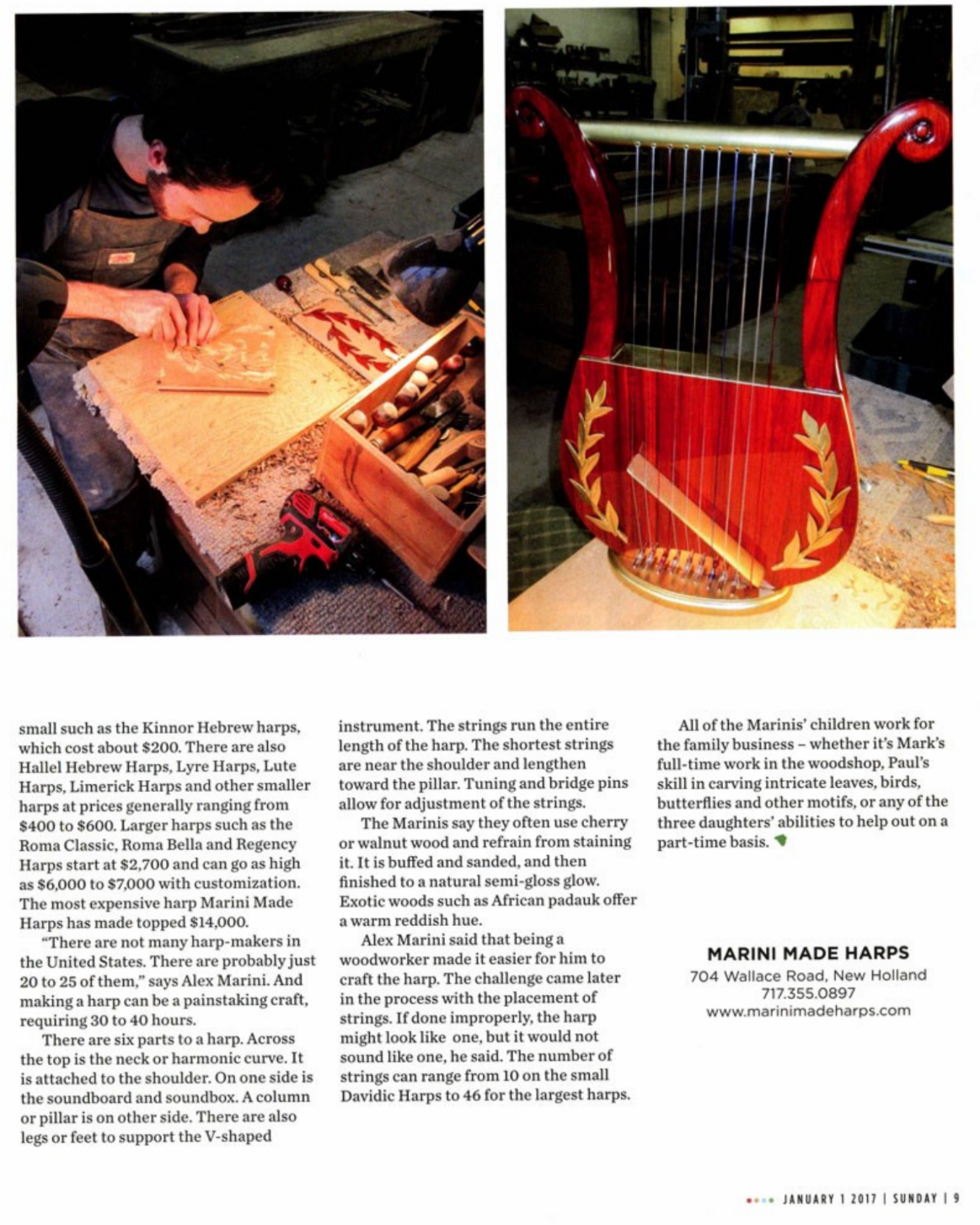 small such as the Kinnor Hebrew harps, which cost about \$200. There are also Hallel Hebrew Harps, Lyre Harps, Lute Harps, Limerick Harps and other smaller harps at prices generally ranging from \$400 to \$600. Larger harps such as the Roma Classic, Roma Bella and Regency Harps start at \$2,700 and can go as high as \$6,000 to \$7,000 with customization. The most expensive harp Marini Made Harps has made topped \$14,000.

"There are not many harp-makers in the United States. There are probably just 20 to 25 of them," says Alex Marini. And making a harp can be a painstaking craft, requiring 30 to 40 hours.

There are six parts to a harp. Across the top is the neck or harmonic curve. It is attached to the shoulder. On one side is the soundboard and soundbox. A column or pillar is on other side. There are also legs or feet to support the V-shaped instrument. The strings run the entire length of the harp. The shortest strings are near the shoulder and lengthen toward the pillar. Tuning and bridge pins allow for adjustment of the strings.

The Marinis say they often use cherry or walnut wood and refrain from staining it. It is buffed and sanded, and then finished to a natural semi-gloss glow. Exotic woods such as African padauk offer a warm reddish hue.

Alex Marini said that being a woodworker made it easier for him to craft the harp. The challenge came later in the process with the placement of strings. If done improperly, the harp might look like one, but it would not sound like one, he said. The number of strings can range from 10 on the small Davidic Harps to 46 for the largest harps.

All of the Marinis' children work for the family business – whether it's Mark's full-time work in the woodshop, Paul's skill in carving intricate leaves, birds, butterflies and other motifs, or any of the three daughters' abilities to help out on a part-time basis.

MARINI MADE HARPS
704 Wallace Road, New Holland
717.355.0897
www.marinimadeharps.com

JANUARY 1 2017 | SUNDAY | 9